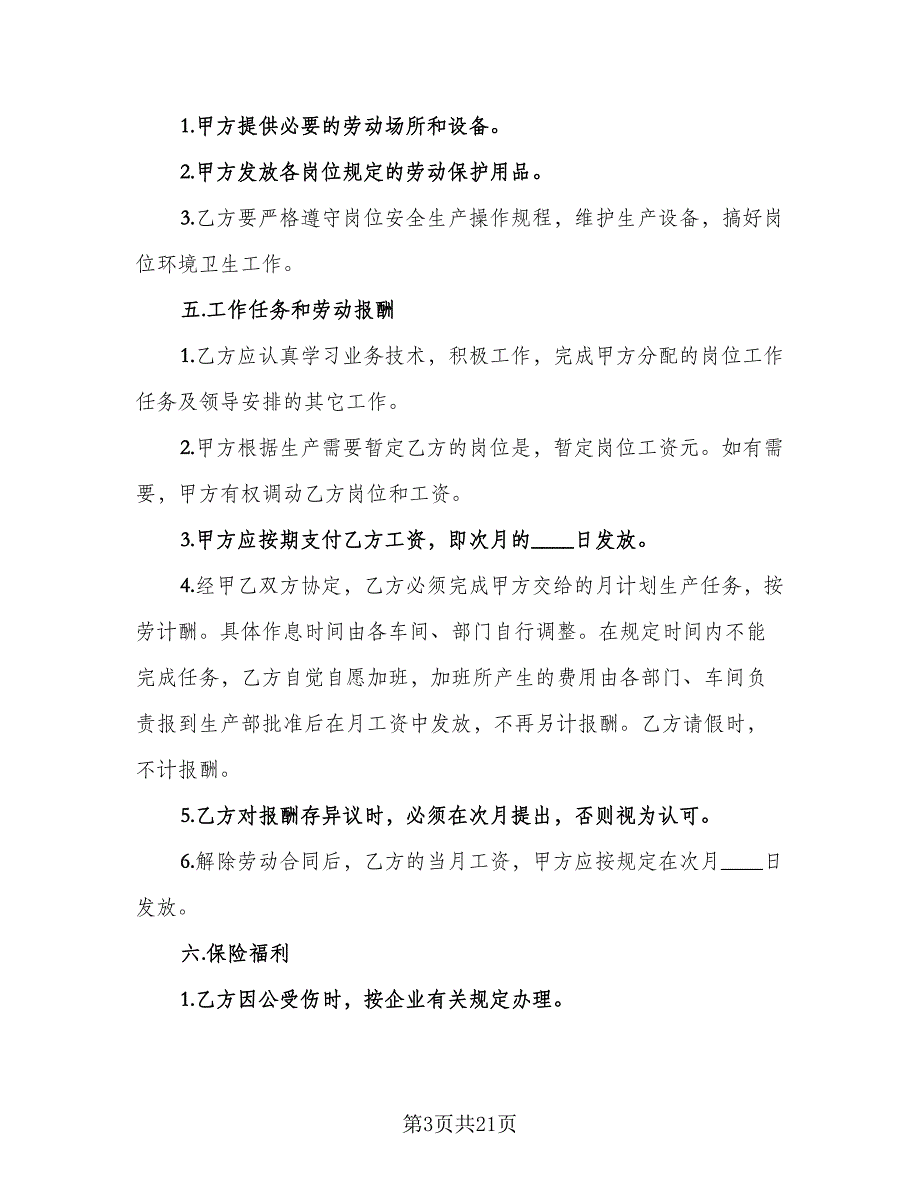 1.甲方提供必要的劳动场所和设备。

2.甲方发放各岗位规定的劳动保护用品。

3.乙方要严格遵守岗位安全生产操作规程，维护生产设备，搞好岗位环境卫生工作。

五.工作任务和劳动报酬

1.乙方应认真学习业务技术，积极工作，完成甲方分配的岗位工作任务及领导安排的其它工作。

2.甲方根据生产需要暂定乙方的岗位是，暂定岗位工资元。如有需要，甲方有权调动乙方岗位和工资。

3.甲方应按期支付乙方工资，即次月的____日发放。

4.经甲乙双方协定，乙方必须完成甲方交给的月计划生产任务，按劳计酬。具体作息时间由各车间、部门自行调整。在规定时间内不能完成任务，乙方自觉自愿加班，加班所产生的费用由各部门、车间负责报到生产部批准后在月工资中发放，不再另计报酬。乙方请假时，不计报酬。

5.乙方对报酬存异议时，必须在次月提出，否则视为认可。

6.解除劳动合同后，乙方的当月工资，甲方应按规定在次月____日发放。

六.保险福利

1.乙方因公受伤时，按企业有关规定办理。

第3页共21页